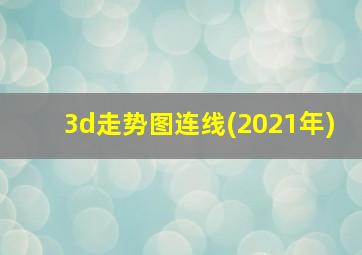 3d走势图连线(2021年)